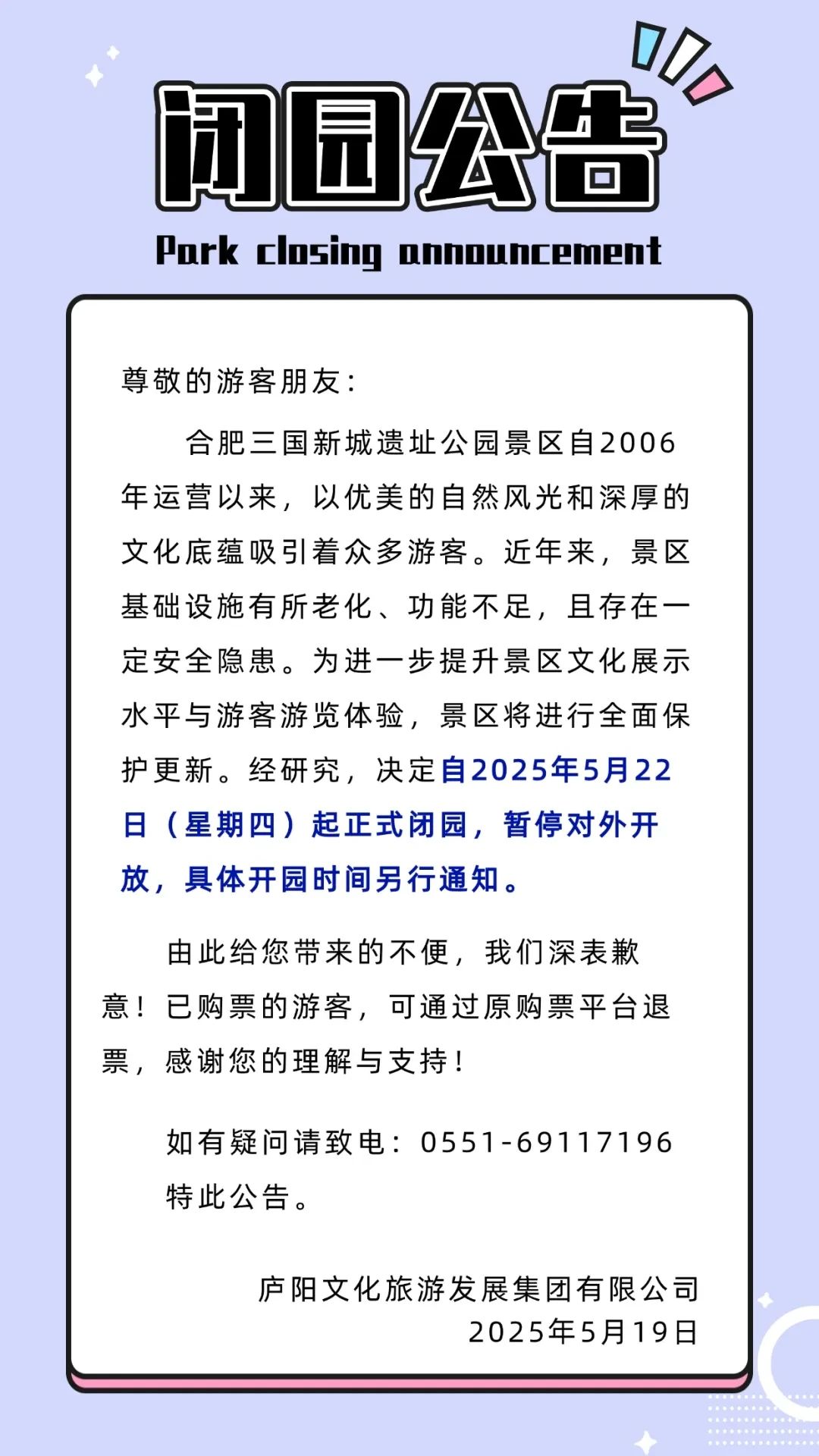 闭园公告

Park closing announcement

尊敬的游客朋友：

合肥三国新城遗址公园景区自2006年运营以来，以优美的自然风光和深厚的文化底蕴吸引着众多游客。近年来，景区基础设施有所老化、功能不足，且存在一定安全隐患。为进一步提升景区文化展示水平与游客游览体验，景区将进行全面保护更新。经研究，决定自2025年5月22日（星期四）起正式闭园，暂停对外开放，具体开园时间另行通知。

由此给您带来的不便，我们深表歉意！已购票的游客，可通过原购票平台退票，感谢您的理解与支持！

如有疑问请致电：0551-69117196

特此公告。

庐阳文化旅游发展集团有限公司
2025年5月19日